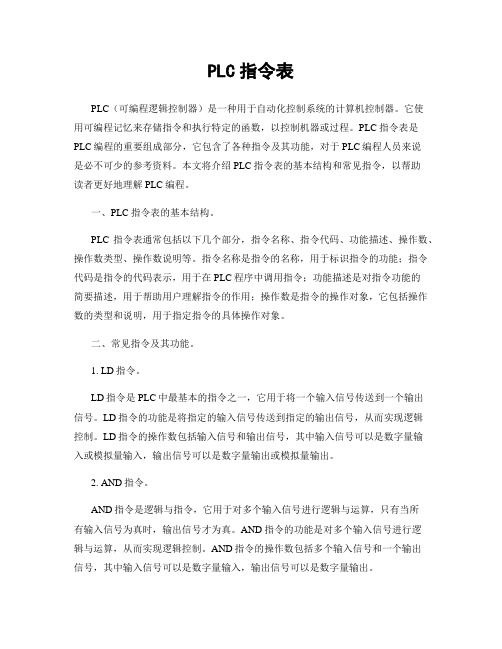 PLC 指令表

PLC（可编程逻辑控制器）是一种用于自动化控制系统的计算机控制器。它使用可编程记忆来存储指令和执行特定的函数，以控制机器或过程。PLC 指令表是 PLC 编程的重要组成部分，它包含了各种指令及其功能，对于 PLC 编程人员来说是必不可少的参考资料。本文将介绍 PLC 指令表的基本结构和常见指令，以帮助读者更好地理解 PLC 编程。

一、PLC 指令表的基本结构。

PLC 指令表通常包括以下几个部分，指令名称、指令代码、功能描述、操作数、操作数类型、操作数说明等。指令名称是指令的名称，用于标识指令的功能；指令代码是指令的代码表示，用于在 PLC 程序中调用指令；功能描述是对指令功能的简要描述，用于帮助用户理解指令的作用；操作数是指令的操作对象，它包括操作数的类型和说明，用于指定指令的具体操作对象。

二、常见指令及其功能。

1. LD 指令。

LD 指令是 PLC 中最基本的指令之一，它用于将一个输入信号传送到一个输出信号。LD 指令的功能是将指定的输入信号传送到指定的输出信号，从而实现逻辑控制。LD 指令的操作数包括输入信号和输出信号，其中输入信号可以是数字量输入或模拟量输入，输出信号可以是数字量输出或模拟量输出。

2. AND 指令。

AND 指令是逻辑与指令，它用于对多个输入信号进行逻辑与运算，只有当所有输入信号为真时，输出信号才为真。AND 指令的功能是对多个输入信号进行逻辑与运算，从而实现逻辑控制。AND 指令的操作数包括多个输入信号和一个输出信号，其中输入信号可以是数字量输入，输出信号可以是数字量输出。